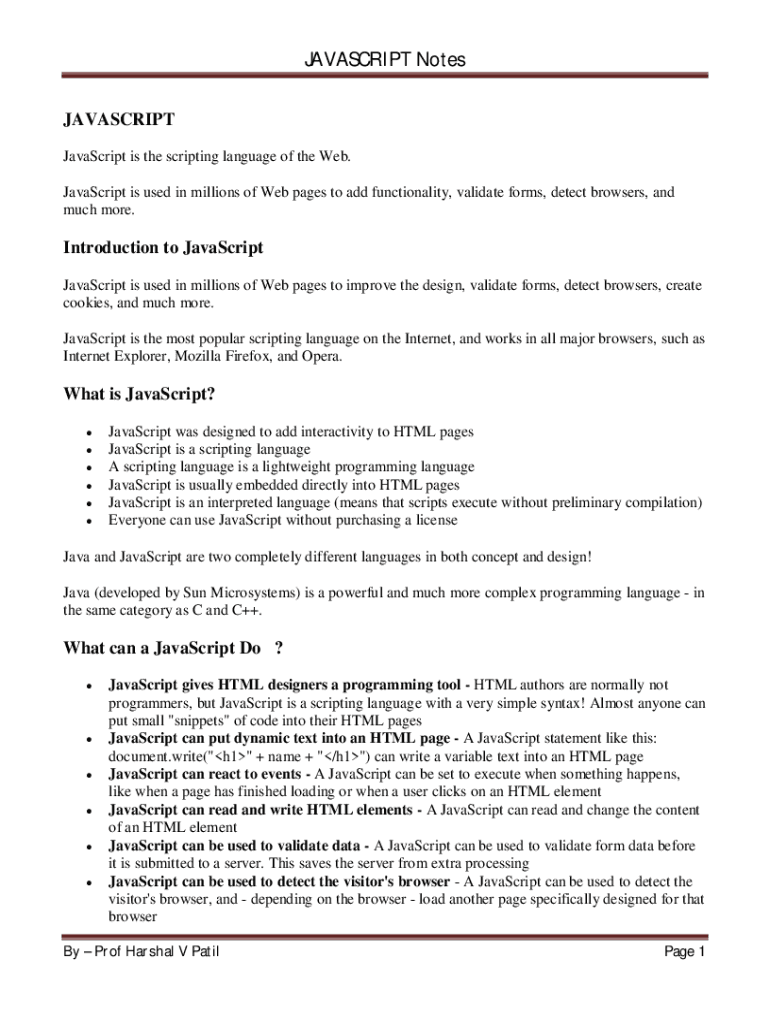 JAVASCRIPT Notes

JAVASCRIPT

JavaScript is the scripting language of the Web.

JavaScript is used in millions of Web pages to add functionality, validate forms, detect browsers, and much more.

Introduction to JavaScript

JavaScript is used in millions of Web pages to improve the design, validate forms, detect browsers, create cookies, and much more.

JavaScript is the most popular scripting language on the Internet, and works in all major browsers, such as Internet Explorer, Mozilla Firefox, and Opera.

What is JavaScript?

- JavaScript was designed to add interactivity to HTML pages
- JavaScript is a scripting language
- A scripting language is a lightweight programming language
- JavaScript is usually embedded directly into HTML pages
- JavaScript is an interpreted language (means that scripts execute without preliminary compilation)
- Everyone can use JavaScript without purchasing a license

Java and JavaScript are two completely different languages in both concept and design!

Java (developed by Sun Microsystems) is a powerful and much more complex programming language - in the same category as C and C++.

What can a JavaScript Do ?

- JavaScript gives HTML designers a programming tool - HTML authors are normally not programmers, but JavaScript is a scripting language with a very simple syntax! Almost anyone can put small "snippets" of code into their HTML pages
- JavaScript can put dynamic text into an HTML page - A JavaScript statement like this: document.write("<h1>" + name + "</h1>") can write a variable text into an HTML page
- JavaScript can react to events - A JavaScript can be set to execute when something happens, like when a page has finished loading or when a user clicks on an HTML element
- JavaScript can read and write HTML elements - A JavaScript can read and change the content of an HTML element
- JavaScript can be used to validate data - A JavaScript can be used to validate form data before it is submitted to a server. This saves the server from extra processing
- JavaScript can be used to detect the visitor's browser - A JavaScript can be used to detect the visitor's browser, and - depending on the browser - load another page specifically designed for that browser

By – Prof Harshal V Patil

Page 1